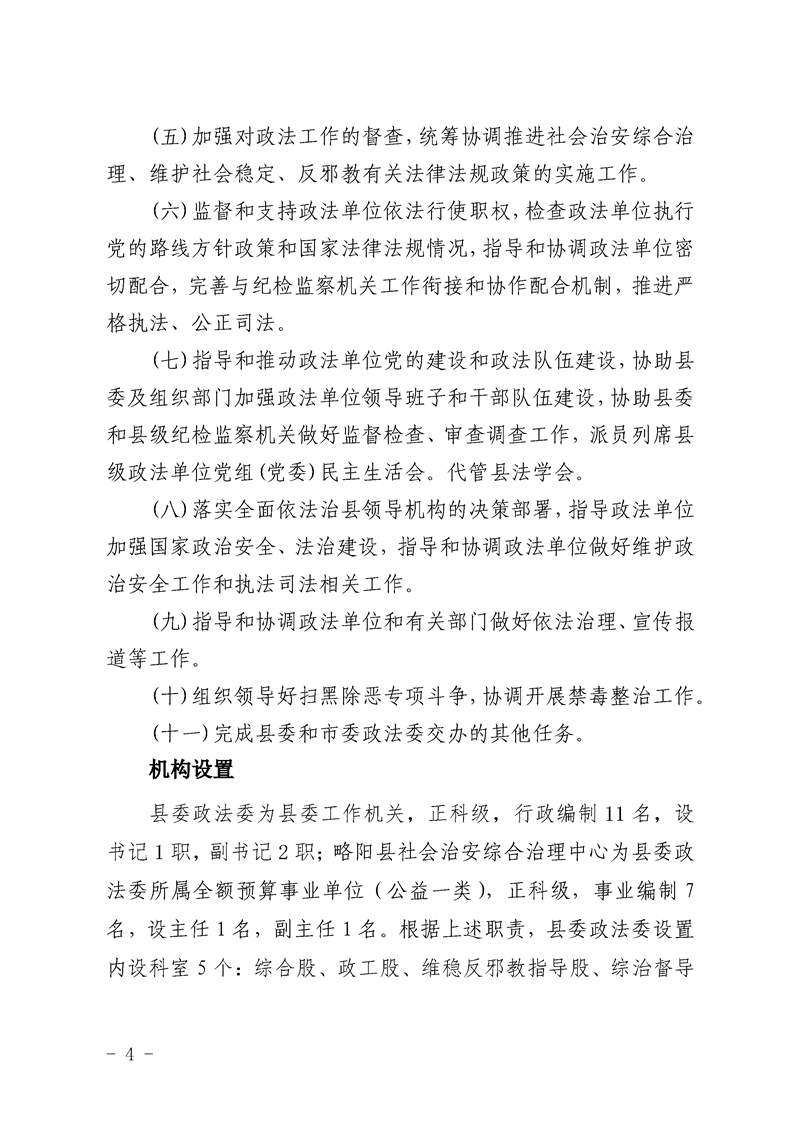 (五)加强对政法工作的督查，统筹协调推进社会治安综合治理、维护社会稳定、反邪教有关法律法规政策的实施工作。

(六)监督和支持政法单位依法行使职权，检查政法单位执行党的路线方针政策和国家法律法规情况，指导和协调政法单位密切配合，完善与纪检监察机关工作衔接和协作配合机制，推进严格执法、公正司法。

(七)指导和推动政法单位党的建设和政法队伍建设，协助县委及组织部门加强政法单位领导班子和干部队伍建设，协助县委和县级纪检监察机关做好监督检查、审查调查工作，派员列席县级政法单位党组(党委)民主生活会。代管县法学会。

(八)落实全面依法治县领导机构的决策部署，指导政法单位加强国家政治安全、法治建设，指导和协调政法单位做好维护政治安全工作和执法司法相关工作。

(九)指导和协调政法单位和有关部门做好依法治理、宣传报道等工作。

(十)组织领导好扫黑除恶专项斗争，协调开展禁毒整治工作。

(十一)完成县委和市委政法委交办的其他任务。

机构设置

县委政法委为县委工作机关，正科级，行政编制11名，设书记1职，副书记2职；略阳县社会治安综合治理中心为县委政法委所属全额预算事业单位（公益一类），正科级，事业编制7名，设主任1名，副主任1名。根据上述职责，县委政法委设置内设科室5个：综合股、政工股、维稳反邪教指导股、综治督导

- 4 -